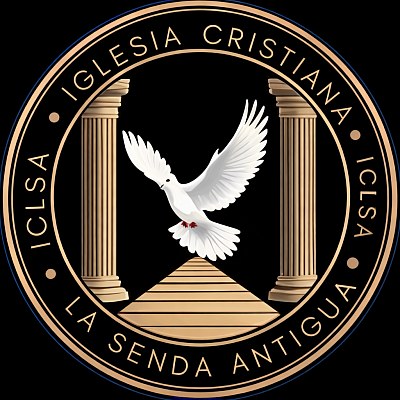 IGLESIA CRISTIANA
ICLSA
ICLSA
LA SENDA ANTIGUA